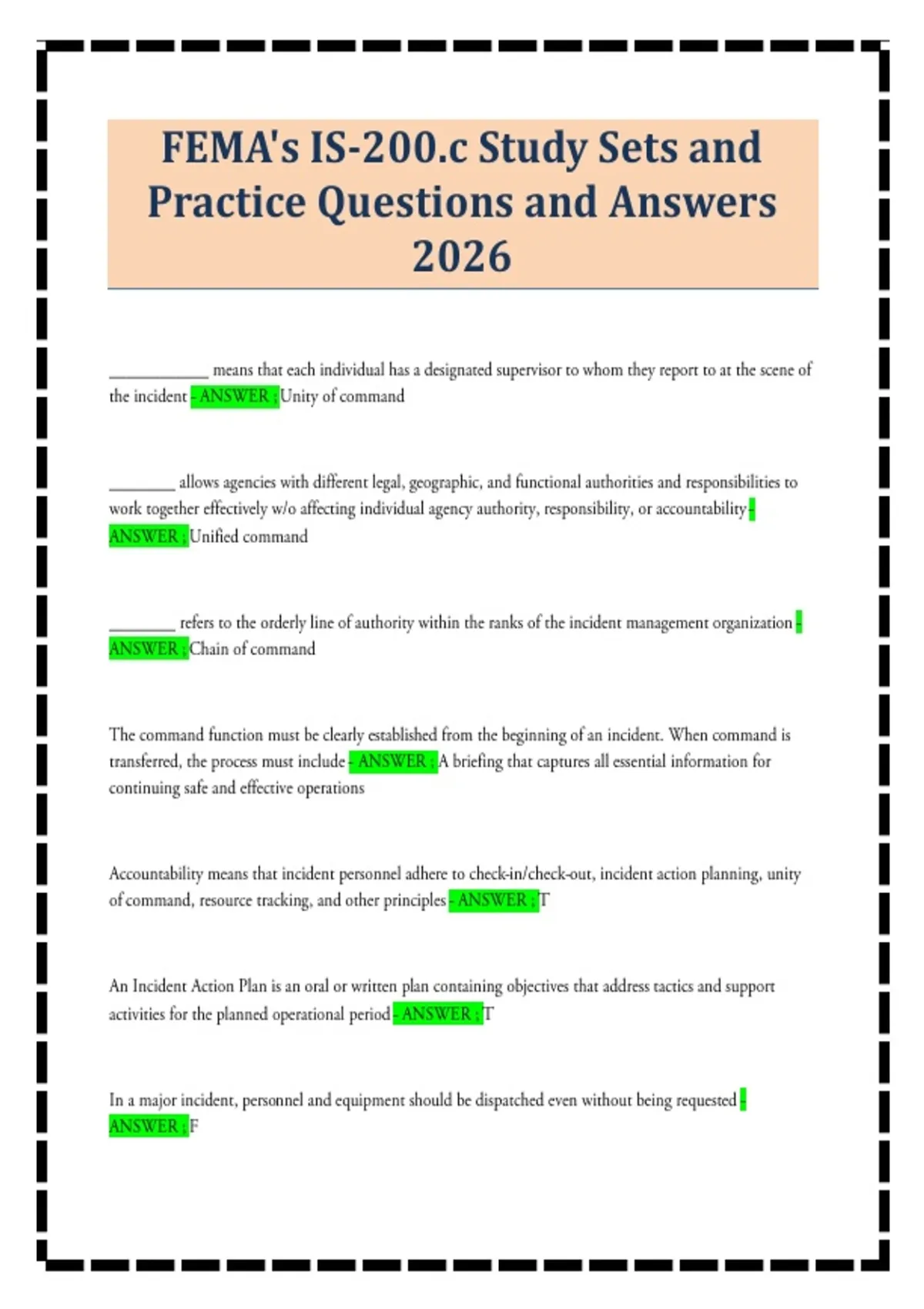 FEMA's IS-200.c Study Sets and Practice Questions and Answers 2026

____ means that each individual has a designated supervisor to whom they report to at the scene of the incident - ANSWER ; Unity of command

____ allows agencies with different legal, geographic, and functional authorities and responsibilities to work together effectively w/o affecting individual agency authority, responsibility, or accountability - ANSWER ; Unified command

____ refers to the orderly line of authority within the ranks of the incident management organization - ANSWER ; Chain of command

The command function must be clearly established from the beginning of an incident. When command is transferred, the process must include - ANSWER ; A briefing that captures all essential information for continuing safe and effective operations

Accountability means that incident personnel adhere to check-in/check-out, incident action planning, unity of command, resource tracking, and other principles - ANSWER ; T

An Incident Action Plan is an oral or written plan containing objectives that address tactics and support activities for the planned operational period - ANSWER ; T

In a major incident, personnel and equipment should be dispatched even without being requested - ANSWER ; F